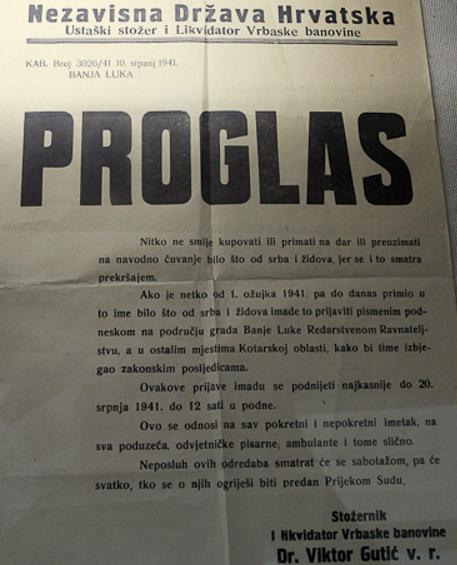 Nezavisna Država Hrvatska
Ustaški stožer i Likvidator Vrbaske banovine

KAB. Broj 3026/41 10. srpanj 1941.
BANJA LUKA

PROGLAS

Nitko ne smije kupovati ili primati na dar ili preuzimati na navodno čuvanje bilo što od srba i židova, jer se i to smatra prekršajem.

Ako je netko od 1. ožujka 1941. pa do danas primio u to ime bilo što od srba i židova imade to prijaviti pismenim podneskom na području grada Banje Luke Redarstvenom Ravnateljstvu, a u ostalim mjestima Kotarskoj oblasti, kako bi time izbjegao zakonskim posljedicama.

Ovakove prijave imadu se podnijeti najkasnije do 20. srpnja 1941. do 12 sati u podne.

Ovo se odnosi na sav pokretni i nepokretni imetak, na sva poduzeća, odvjetničke pisarne, ambulante i tome slično.

Neposluh ovih odredaba smatrat će se sabotažom, pa će svatko, tko se o njih ogriješi biti predan Prijekom Sudu.

Stožernik
i likvidator Vrbaske banovine
Dr. Viktor Gutić v. r.